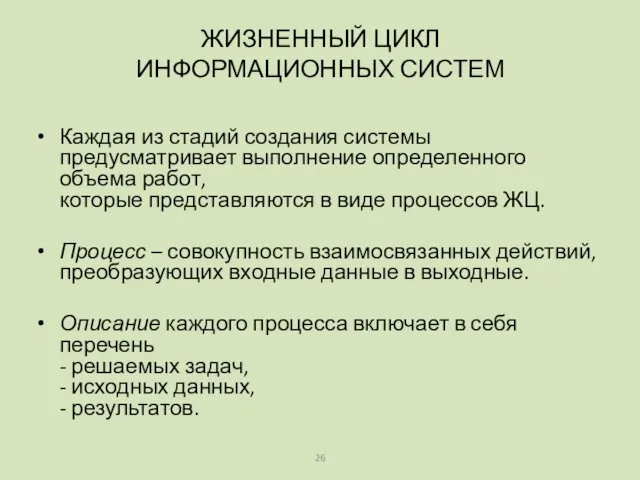 ЖИЗНЕННЫЙ ЦИКЛ ИНФОРМАЦИОННЫХ СИСТЕМ

• Каждая из стадий создания системы предусматривает выполнение определенного объема работ,
которые представляются в виде процессов ЖЦ.

• Процесс – совокупность взаимосвязанных действий, преобразующих входные данные в выходные.

• Описание каждого процесса включает в себя перечень
- решаемых задач,
- исходных данных,
- результатов.

26